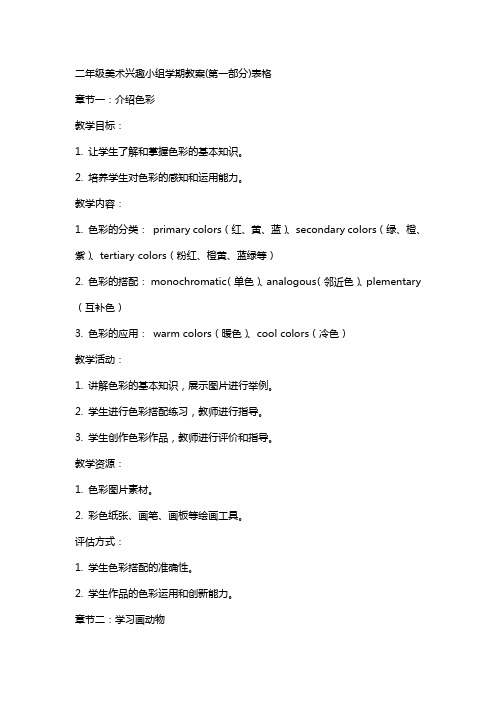 二年级美术兴趣小组学期教案(第一部分)表格

章节一：介绍色彩

教学目标：

1. 让学生了解和掌握色彩的基本知识。

2. 培养学生对色彩的感知和运用能力。

教学内容：

1. 色彩的分类： primary colors（红、黄、蓝）、secondary colors（绿、橙、紫）、tertiary colors（粉红、橙黄、蓝绿等）

2. 色彩的搭配： monochromatic（单色）、analogous（邻近色）、plementary（互补色）

3. 色彩的应用： warm colors（暖色）、cool colors（冷色）

教学活动：

1. 讲解色彩的基本知识，展示图片进行举例。

2. 学生进行色彩搭配练习，教师进行指导。

3. 学生创作色彩作品，教师进行评价和指导。

教学资源：

1. 色彩图片素材。

2. 彩色纸张、画笔、画板等绘画工具。

评估方式：

1. 学生色彩搭配的准确性。

2. 学生作品的色彩运用和创新能力。

章节二：学习画动物